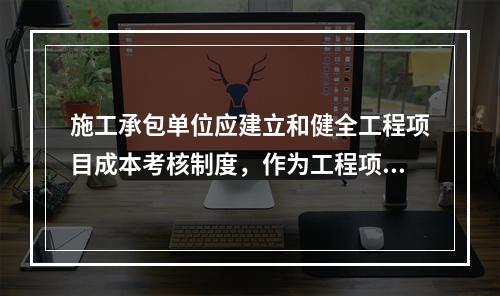 施工承包单位应建立和健全工程项目成本考核制度，作为工程项...